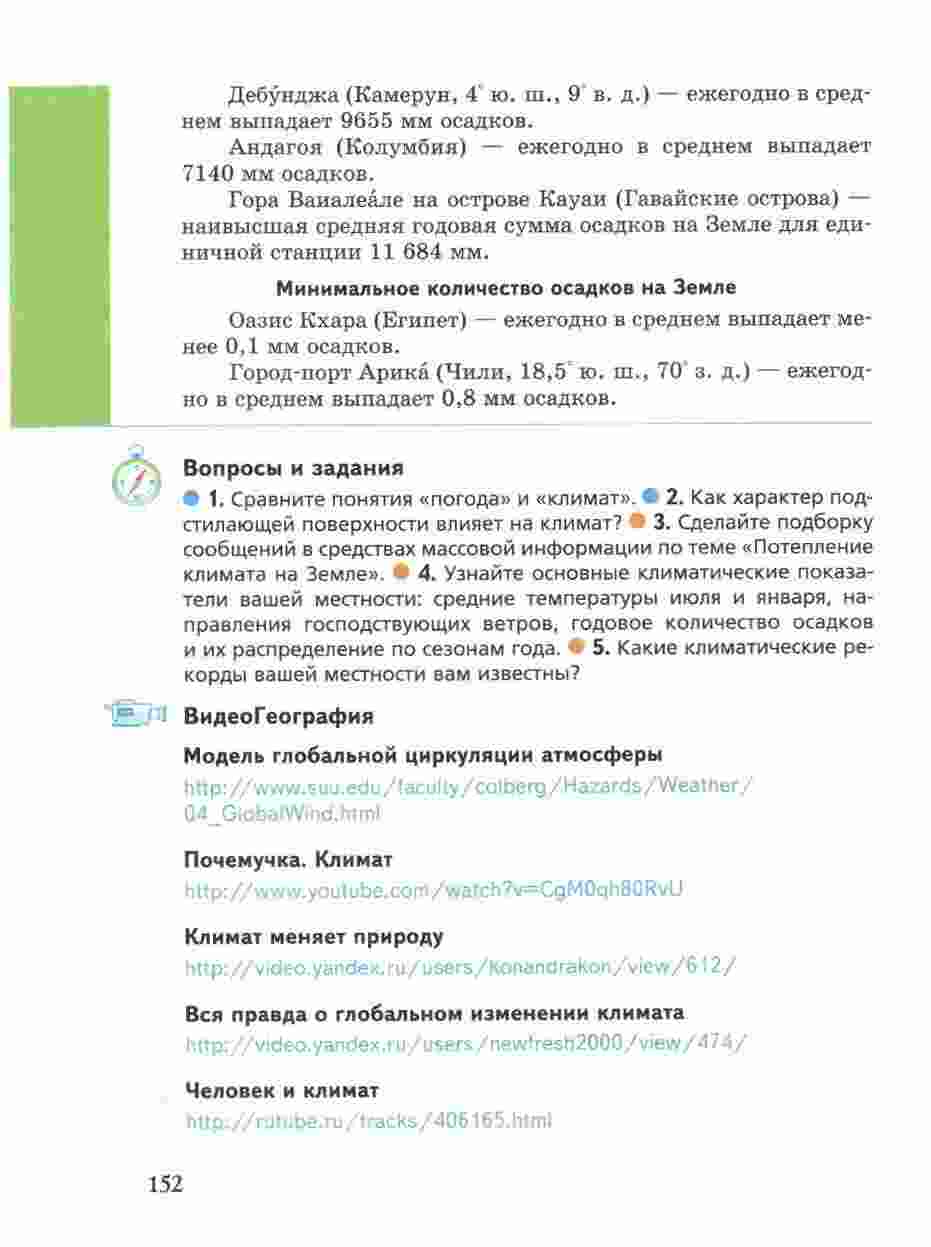 Дебу́нджа (Камерун, 4° ю. ш., 9° в. д.) — ежегодно в среднем выпадает 9655 мм осадков.

Андагоя (Колумбия) — ежегодно в среднем выпадает 7140 мм осадков.

Гора Ваиалеа́ле на острове Кауаи (Гавайские острова) — наивысшая средняя годовая сумма осадков на Земле для единичной станции 11 684 мм.

Минимальное количество осадков на Земле

Оазис Кхара (Египет) — ежегодно в среднем выпадает менее 0,1 мм осадков.

Город-порт Арика́ (Чили, 18,5° ю. ш., 70° з. д.) — ежегодно в среднем выпадает 0,8 мм осадков.

Вопросы и задания

1. Сравните понятия «погода» и «климат». 2. Как характер подстилающей поверхности влияет на климат? 3. Сделайте подборку сообщений в средствах массовой информации по теме «Потепление климата на Земле». 4. Узнайте основные климатические показатели вашей местности: средние температуры июля и января, направления господствующих ветров, годовое количество осадков и их распределение по сезонам года. 5. Какие климатические рекорды вашей местности вам известны?

ВидеоГеография

Модель глобальной циркуляции атмосферы
http://www.suu.edu/faculty/colberg/Hazards/Weather/04_GlobalWind.html

Почемучка. Климат
http://www.youtube.com/watch?v=CgM0qh80RvU

Климат меняет природу
http://video.yandex.ru/users/konandrakon/view/612/

Вся правда о глобальном изменении климата
http://video.yandex.ru/users/newfresh2000/view/474/

Человек и климат
http://rutube.ru/tracks/406165.html

152